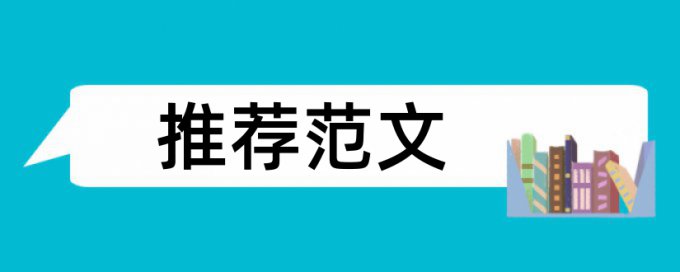 推荐范文